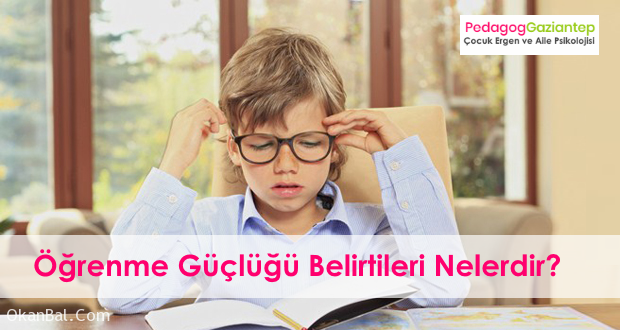 PedagogGaziantep
Çocuk Ergen ve Aile Psikolojisi

Öğrenme Güçlüğü Belirtileri Nelerdir?

OkanBal.Com